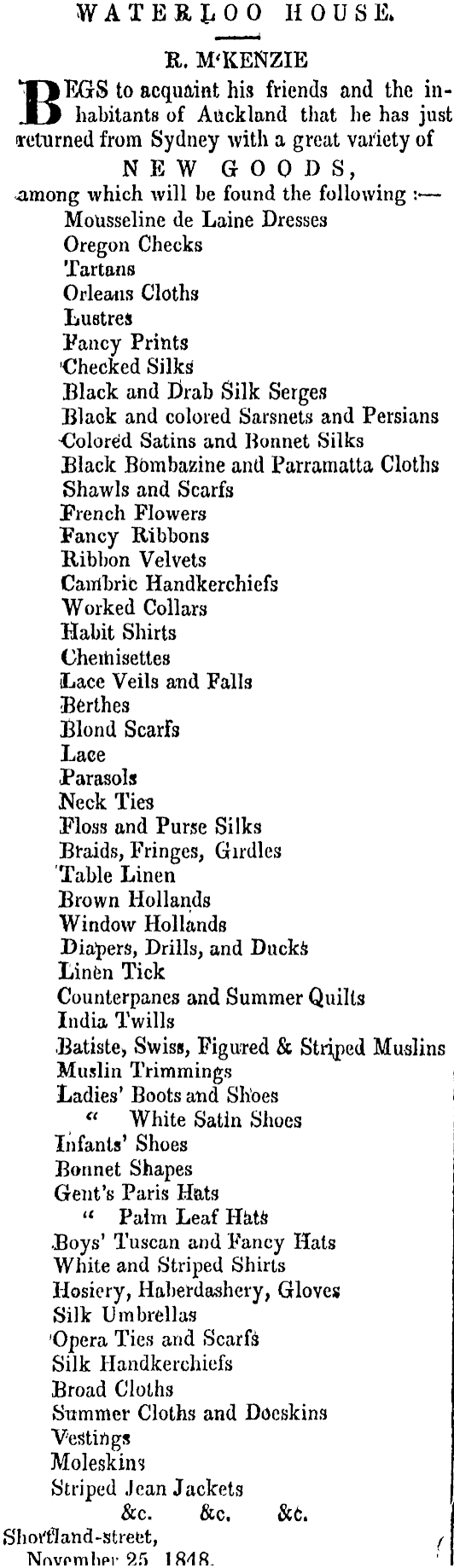 WATERLOO HOUSE.

R. M'KENZIE

BEGS to acquaint his friends and the inhabitants of Auckland that he has just returned from Sydney with a great variety of

NEW GOODS,

among which will be found the following :—

Mousseline de Laine Dresses
Oregon Checks
Tartans
Orleans Cloths
Lustres
Fancy Prints
Checked Silks
Black and Drab Silk Serges
Black and colored Sarsnets and Persians
Colored Satins and Bonnet Silks
Black Bombazine and Parramatta Cloths
Shawls and Scarfs
French Flowers
Fancy Ribbons
Ribbon Velvets
Cambric Handkerchiefs
Worked Collars
Habit Shirts
Chemisettes
Lace Veils and Falls
Berthes
Blond Scarfs
Lace
Parasols
Neck Ties
Floss and Purse Silks
Braids, Fringes, Girdles
Table Linen
Brown Hollands
Window Hollands
Diapers, Drills, and Ducks
Linen Tick
Counterpanes and Summer Quilts
India Twills
Batiste, Swiss, Figured & Striped Muslins
Muslin Trimmings
Ladies' Boots and Shoes
" White Satin Shoes
Infants' Shoes
Bonnet Shapes
Gent's Paris Hats
" Palm Leaf Hats
Boys' Tuscan and Fancy Hats
White and Striped Shirts
Hosiery, Haberdashery, Gloves
Silk Umbrellas
Opera Ties and Scarfs
Silk Handkerchiefs
Broad Cloths
Summer Cloths and Doeskins
Vestings
Moleskins
Striped Jean Jackets
&c. &c. &c.

Shortland-street,
November 25, 1848.